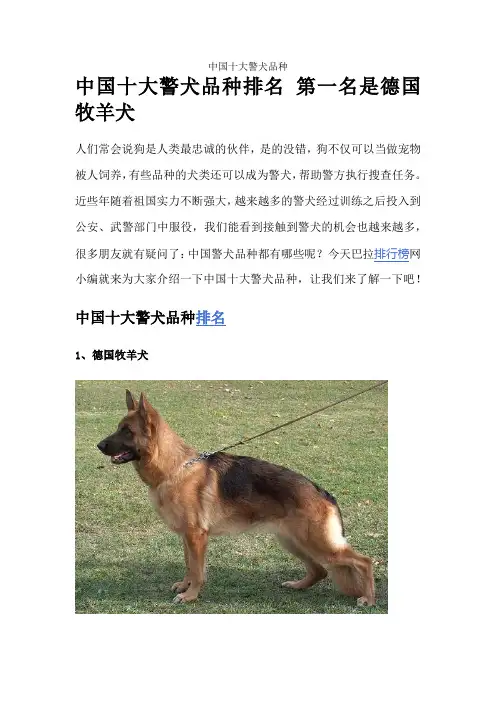 中国十大警犬品种

中国十大警犬品种排名 第一名是德国牧羊犬

人们常会说狗是人类最忠诚的伙伴，是的没错，狗不仅可以当做宠物被人饲养，有些品种的犬类还可以成为警犬，帮助警方执行搜查任务。近些年随着祖国实力不断强大，越来越多的警犬经过训练之后投入到公安、武警部门中服役，我们能看到接触到警犬的机会也越来越多，很多朋友就有疑问了：中国警犬品种都有哪些呢？今天巴拉排行榜网小编就来为大家介绍一下中国十大警犬品种，让我们来了解一下吧！

中国十大警犬品种排名

1、德国牧羊犬